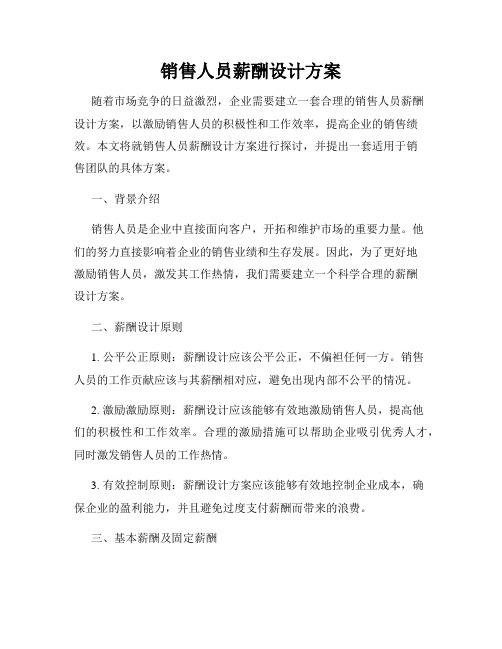 销售人员薪酬设计方案

随着市场竞争的日益激烈，企业需要建立一套合理的销售人员薪酬设计方案，以激励销售人员的积极性和工作效率，提高企业的销售绩效。本文将就销售人员薪酬设计方案进行探讨，并提出一套适用于销售团队的具体方案。

一、背景介绍

销售人员是企业中直接面向客户，开拓和维护市场的重要力量。他们的努力直接影响着企业的销售业绩和生存发展。因此，为了更好地激励销售人员，激发其工作热情，我们需要建立一个科学合理的薪酬设计方案。

二、薪酬设计原则

1. 公平公正原则：薪酬设计应该公平公正，不偏袒任何一方。销售人员的工作贡献应该与其薪酬相对应，避免出现内部不公平的情况。

2. 激励激励原则：薪酬设计应该能够有效地激励销售人员，提高他们的积极性和工作效率。合理的激励措施可以帮助企业吸引优秀人才，同时激发销售人员的工作热情。

3. 有效控制原则：薪酬设计方案应该能够有效地控制企业成本，确保企业的盈利能力，并且避免过度支付薪酬而带来的浪费。

三、基本薪酬及固定薪酬